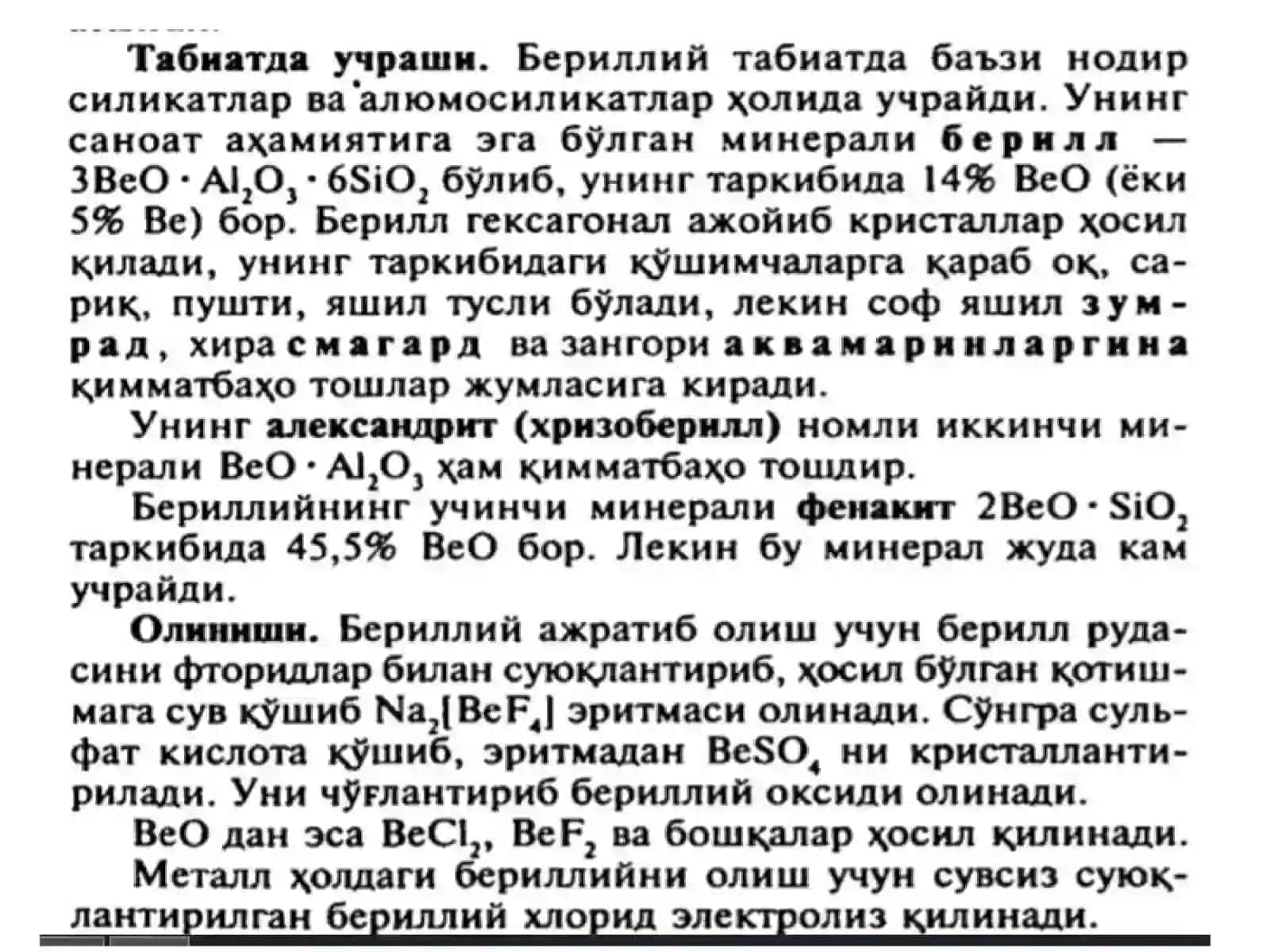 Табиатда учраши. Бериллий табиатда баъзи нодир силикатлар ва алюмосиликатлар ҳолида учрайди. Унинг саноат аҳамиятига эга бўлган минерали берилл — $3BeO \cdot Al_2O_3 \cdot 6SiO_2$ бўлиб, унинг таркибида 14% BeO (ёки 5% Be) бор. Берилл гексагонал ажойиб кристаллар ҳосил қилади, унинг таркибидаги қўшимчаларга қараб оқ, сариқ, пушти, яшил тусли бўлади, лекин соф яшил зумрад, хира смагард ва зангори аквамаринларгина қимматбаҳо тошлар жумласига киради.

Унинг александрит (хризоберилл) номли иккинчи минерали $BeO \cdot Al_2O_3$ ҳам қимматбаҳо тошдир.

Бериллийнинг учинчи минерали фенакит $2BeO \cdot SiO_2$ таркибида 45,5% BeO бор. Лекин бу минерал жуда кам учрайди.

Олиниши. Бериллий ажратиб олиш учун берилл рудасини фторидлар билан суюқлантириб, ҳосил бўлган қотишмага сув қўшиб $Na_2[BeF_4]$ эритмаси олинади. Сўнгра сульфат кислота қўшиб, эритмадан $BeSO_4$ ни кристаллантирилади. Уни чўғлантириб бериллий оксиди олинади.

BeO дан эса $BeCl_2$, $BeF_2$ ва бошқалар ҳосил қилинади.

Металл ҳолдаги бериллийни олиш учун сувсиз суюқлантирилган бериллий хлорид электролиз қилинади.